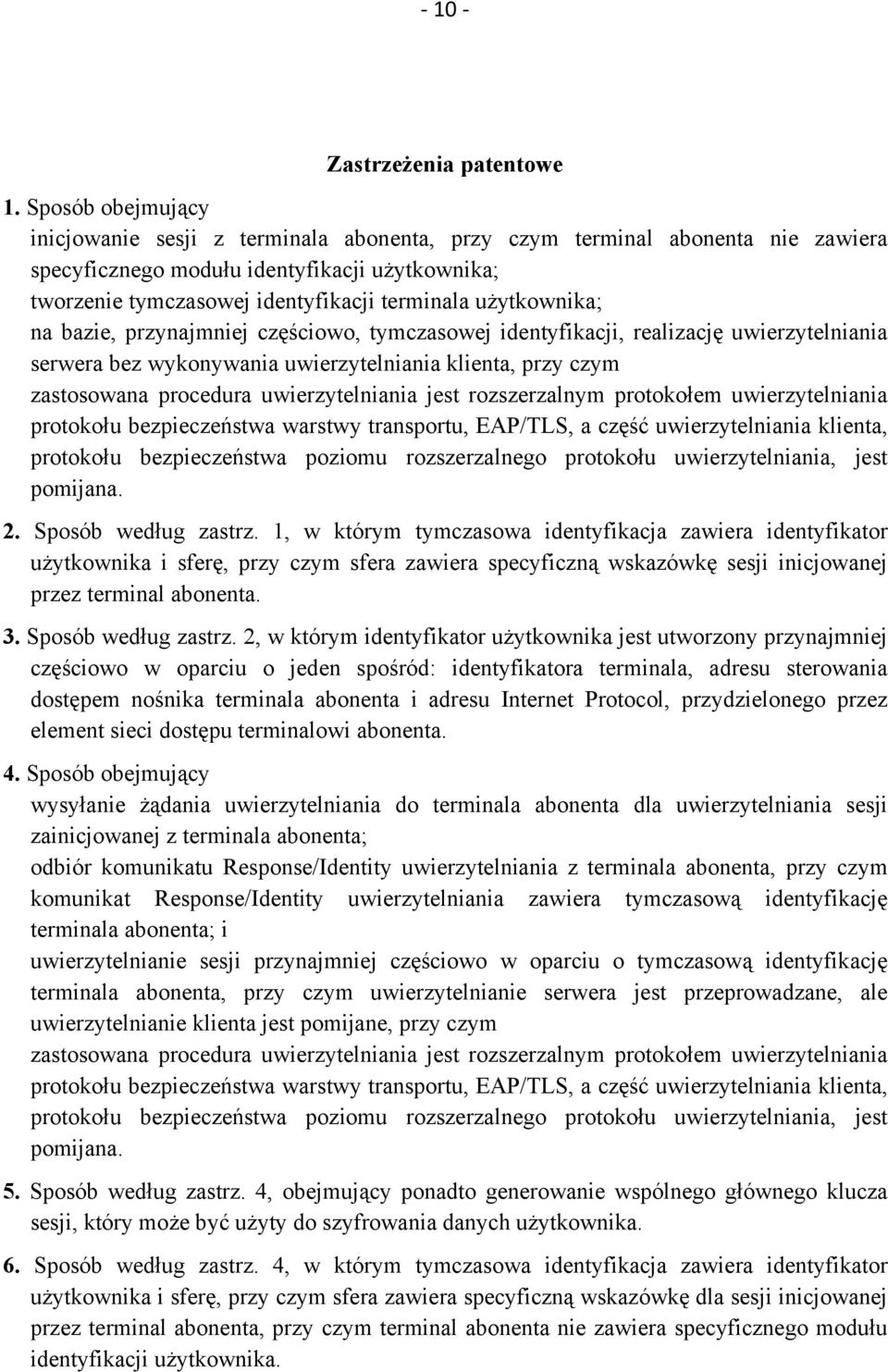 - 10 -

Zastrzeżenia patentowe

1. Sposób obejmujący
inicjowanie sesji z terminala abonenta, przy czym terminal abonenta nie zawiera specyficznego modułu identyfikacji użytkownika;
tworzenie tymczasowej identyfikacji terminala użytkownika;
na bazie, przynajmniej częściowo, tymczasowej identyfikacji, realizację uwierzytelniania serwera bez wykonywania uwierzytelniania klienta, przy czym
zastosowana procedura uwierzytelniania jest rozszerzalnym protokołem uwierzytelniania protokołu bezpieczeństwa warstwy transportu, EAP/TLS, a część uwierzytelniania klienta, protokołu bezpieczeństwa poziomu rozszerzalnego protokołu uwierzytelniania, jest pomijana.

2. Sposób według zastrz. 1, w którym tymczasowa identyfikacja zawiera identyfikator użytkownika i sferę, przy czym sfera zawiera specyficzną wskazówkę sesji inicjowanej przez terminal abonenta.

3. Sposób według zastrz. 2, w którym identyfikator użytkownika jest utworzony przynajmniej częściowo w oparciu o jeden spośród: identyfikatora terminala, adresu sterowania dostępem nośnika terminala abonenta i adresu Internet Protocol, przydzielonego przez element sieci dostępu terminalowi abonenta.

4. Sposób obejmujący
wysyłanie żądania uwierzytelniania do terminala abonenta dla uwierzytelniania sesji zainicjowanej z terminala abonenta;
odbiór komunikatu Response/Identity uwierzytelniania z terminala abonenta, przy czym komunikat Response/Identity uwierzytelniania zawiera tymczasową identyfikację terminala abonenta; i
uwierzytelnianie sesji przynajmniej częściowo w oparciu o tymczasową identyfikację terminala abonenta, przy czym uwierzytelnianie serwera jest przeprowadzane, ale uwierzytelnianie klienta jest pomijane, przy czym
zastosowana procedura uwierzytelniania jest rozszerzalnym protokołem uwierzytelniania protokołu bezpieczeństwa warstwy transportu, EAP/TLS, a część uwierzytelniania klienta, protokołu bezpieczeństwa poziomu rozszerzalnego protokołu uwierzytelniania, jest pomijana.

5. Sposób według zastrz. 4, obejmujący ponadto generowanie wspólnego głównego klucza sesji, który może być użyty do szyfrowania danych użytkownika.

6. Sposób według zastrz. 4, w którym tymczasowa identyfikacja zawiera identyfikator użytkownika i sferę, przy czym sfera zawiera specyficzną wskazówkę dla sesji inicjowanej przez terminal abonenta, przy czym terminal abonenta nie zawiera specyficznego modułu identyfikacji użytkownika.